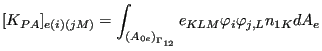 $[K_{PA}]_{e(i)(jM)} = \int_{(A_{0e})_{\Gamma_{12}}} e_{KLM}\varphi_i\varphi_{j,L}n_{1K}dA_e$